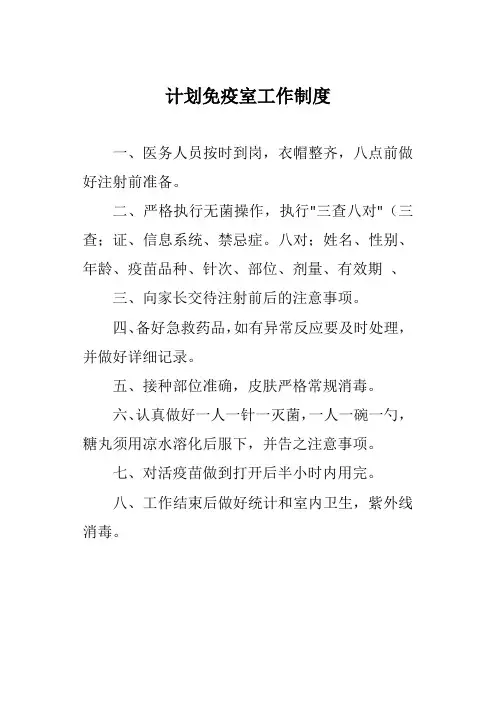 计划免疫室工作制度

一、医务人员按时到岗，衣帽整齐，八点前做好注射前准备。

二、严格执行无菌操作，执行"三查八对"（三查；证、信息系统、禁忌症。八对；姓名、性别、年龄、疫苗品种、针次、部位、剂量、有效期 、

三、向家长交待注射前后的注意事项。

四、备好急救药品，如有异常反应要及时处理，并做好详细记录。

五、接种部位准确，皮肤严格常规消毒。

六、认真做好一人一针一灭菌，一人一碗一勺，糖丸须用凉水溶化后服下，并告之注意事项。

七、对活疫苗做到打开后半小时内用完。

八、工作结束后做好统计和室内卫生，紫外线消毒。